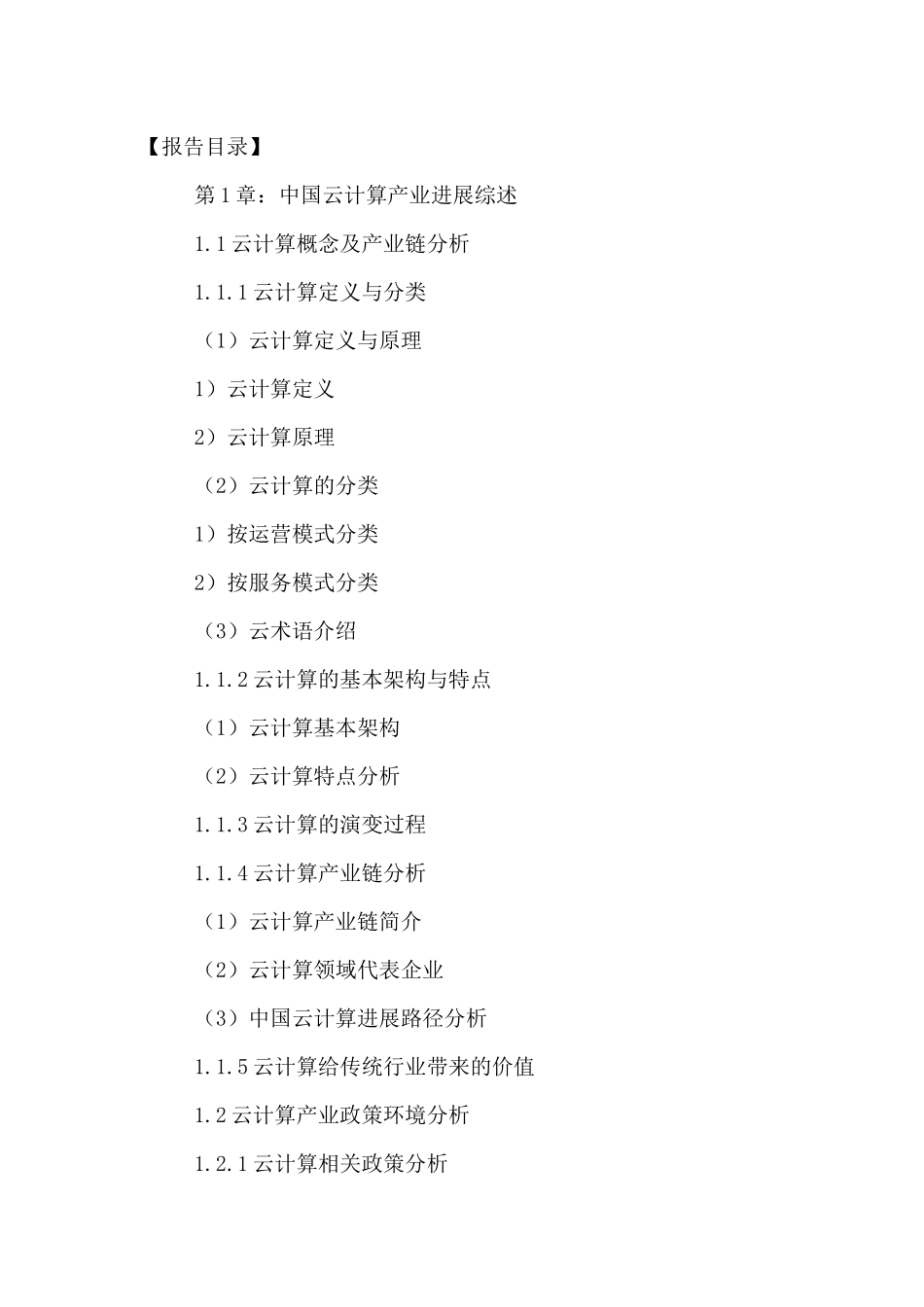 【报告目录】

第1章：中国云计算产业进展综述

1.1云计算概念及产业链分析

1.1.1云计算定义与分类

（1）云计算定义与原理

1）云计算定义

2）云计算原理

（2）云计算的分类

1）按运营模式分类

2）按服务模式分类

（3）云术语介绍

1.1.2云计算的基本架构与特点

（1）云计算基本架构

（2）云计算特点分析

1.1.3云计算的演变过程

1.1.4云计算产业链分析

（1）云计算产业链简介

（2）云计算领域代表企业

（3）中国云计算进展路径分析

1.1.5云计算给传统行业带来的价值

1.2云计算产业政策环境分析

1.2.1云计算相关政策分析